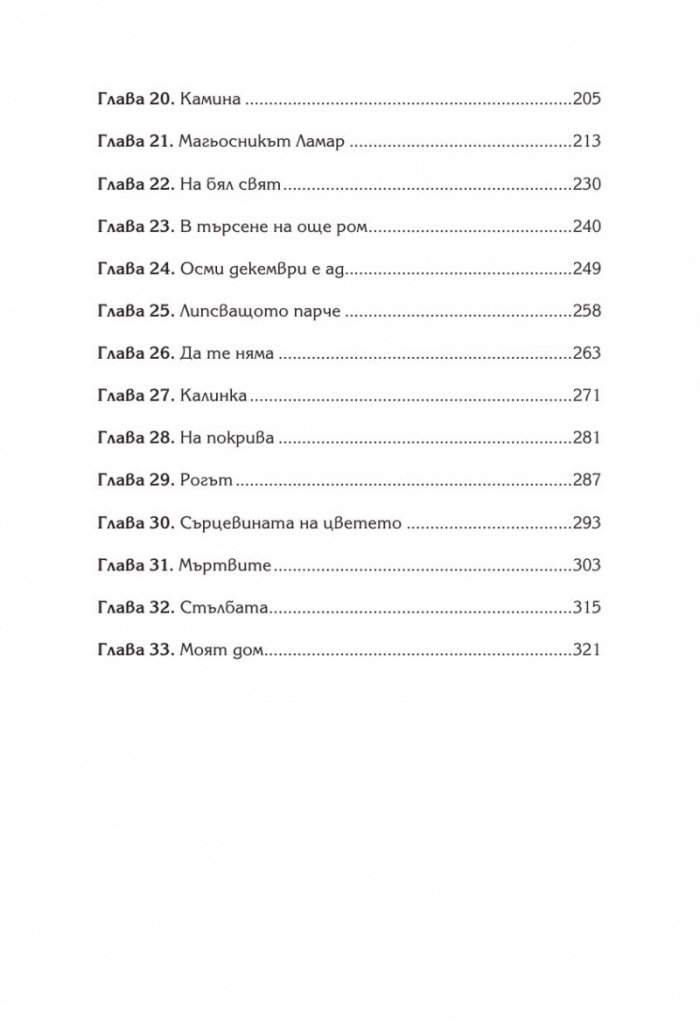 Глава 20. Камина 205

Глава 21. Магьосникът Ламар 213

Глава 22. На бял свят 230

Глава 23. В търсене на още ром 240

Глава 24. Осми декември е ад 249

Глава 25. Липсващото парче 258

Глава 26. Да те няма 263

Глава 27. Калинка 271

Глава 28. На покрива 281

Глава 29. Рогът 287

Глава 30. Сърцевината на цветето 293

Глава 31. Мъртвите 303

Глава 32. Стълбата 315

Глава 33. Моят дом 321